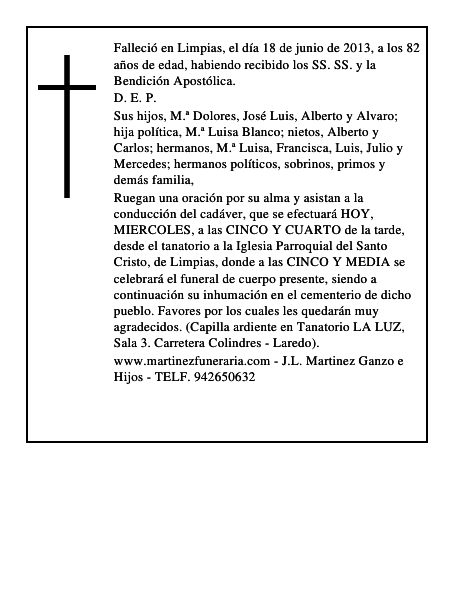 Falleció en Limpias, el día 18 de junio de 2013, a los 82 años de edad, habiendo recibido los SS. SS. y la Bendición Apostólica.
D. E. P.
Sus hijos, M.ª Dolores, José Luis, Alberto y Alvaro; hija política, M.ª Luisa Blanco; nietos, Alberto y Carlos; hermanos, M.ª Luisa, Francisca, Luis, Julio y Mercedes; hermanos políticos, sobrinos, primos y demás familia,
Ruegan una oración por su alma y asistan a la conducción del cadáver, que se efectuará HOY, MIERCOLES, a las CINCO Y CUARTO de la tarde, desde el tanatorio a la Iglesia Parroquial del Santo Cristo, de Limpias, donde a las CINCO Y MEDIA se celebrará el funeral de cuerpo presente, siendo a continuación su inhumación en el cementerio de dicho pueblo. Favores por los cuales les quedarán muy agradecidos. (Capilla ardiente en Tanatorio LA LUZ, Sala 3. Carretera Colindres - Laredo).
www.martinezfuneraria.com - J.L. Martinez Ganzo e Hijos - TELF. 942650632